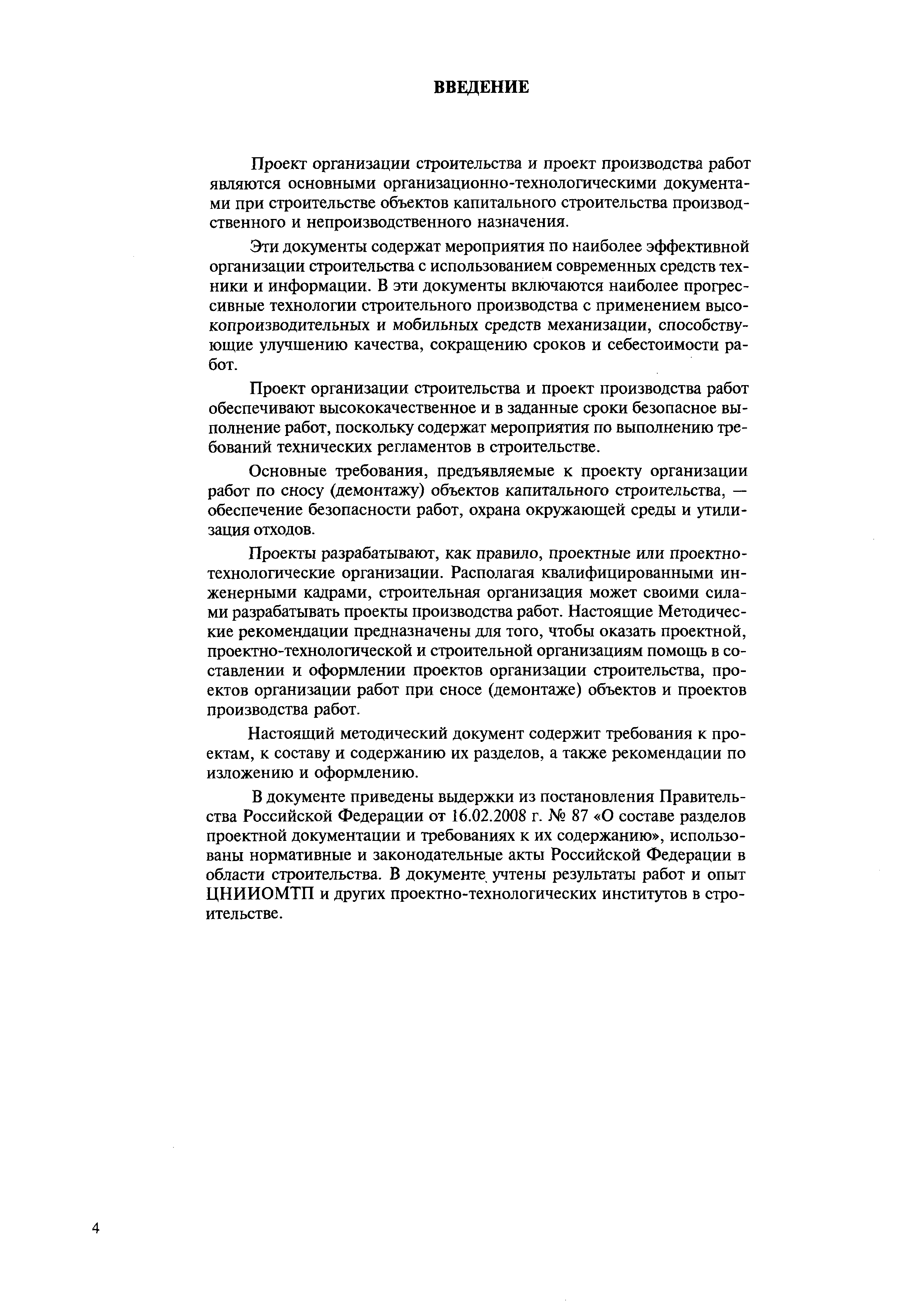 ВВЕДЕНИЕ

Проект организации строительства и проект производства работ являются основными организационно-технологическими документами при строительстве объектов капитального строительства производственного и непроизводственного назначения.

Эти документы содержат мероприятия по наиболее эффективной организации строительства с использованием современных средств техники и информации. В эти документы включаются наиболее прогрессивные технологии строительного производства с применением высокопроизводительных и мобильных средств механизации, способствующие улучшению качества, сокращению сроков и себестоимости работ.

Проект организации строительства и проект производства работ обеспечивают высококачественное и в заданные сроки безопасное выполнение работ, поскольку содержат мероприятия по выполнению требований технических регламентов в строительстве.

Основные требования, предъявляемые к проекту организации работ по сносу (демонтажу) объектов капитального строительства, — обеспечение безопасности работ, охрана окружающей среды и утилизация отходов.

Проекты разрабатывают, как правило, проектные или проектно-технологические организации. Располагая квалифицированными инженерными кадрами, строительная организация может своими силами разрабатывать проекты производства работ. Настоящие Методические рекомендации предназначены для того, чтобы оказать проектной, проектно-технологической и строительной организациям помощь в составлении и оформлении проектов организации строительства, проектов организации работ при сносе (демонтаже) объектов и проектов производства работ.

Настоящий методический документ содержит требования к проектам, к составу и содержанию их разделов, а также рекомендации по изложению и оформлению.

В документе приведены выдержки из постановления Правительства Российской Федерации от 16.02.2008 г. № 87 «О составе разделов проектной документации и требованиях к их содержанию», использованы нормативные и законодательные акты Российской Федерации в области строительства. В документе учтены результаты работ и опыт ЦНИИОМТП и других проектно-технологических институтов в строительстве.

4